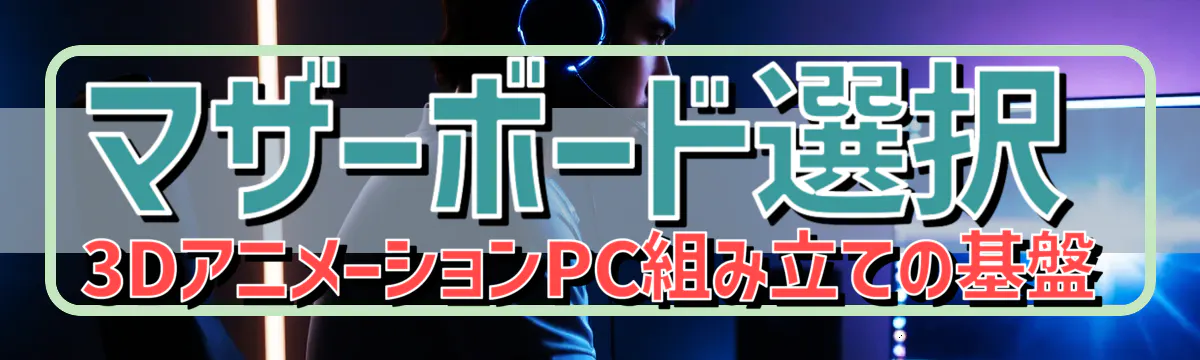 マザーボード選択
3DアニメーションPC組み立ての基盤